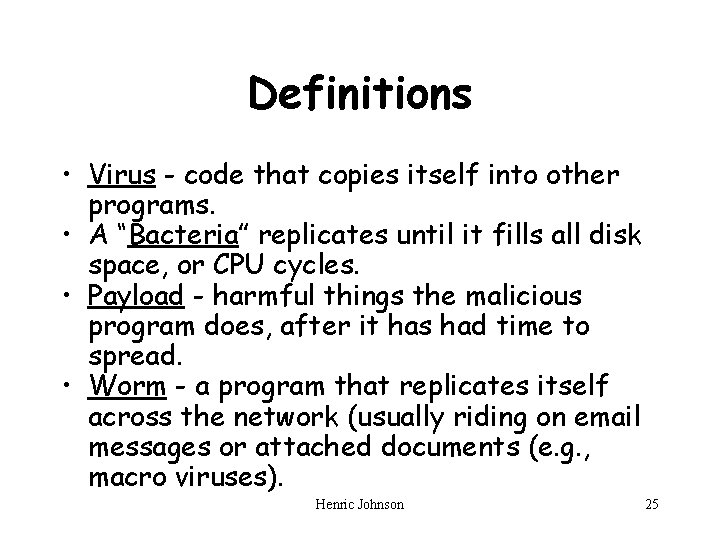 Definitions

• Virus - code that copies itself into other programs.
• A "Bacteria" replicates until it fills all disk space, or CPU cycles.
• Payload - harmful things the malicious program does, after it has had time to spread.
• Worm - a program that replicates itself across the network (usually riding on email messages or attached documents (e.g., macro viruses).

Henric Johnson
25